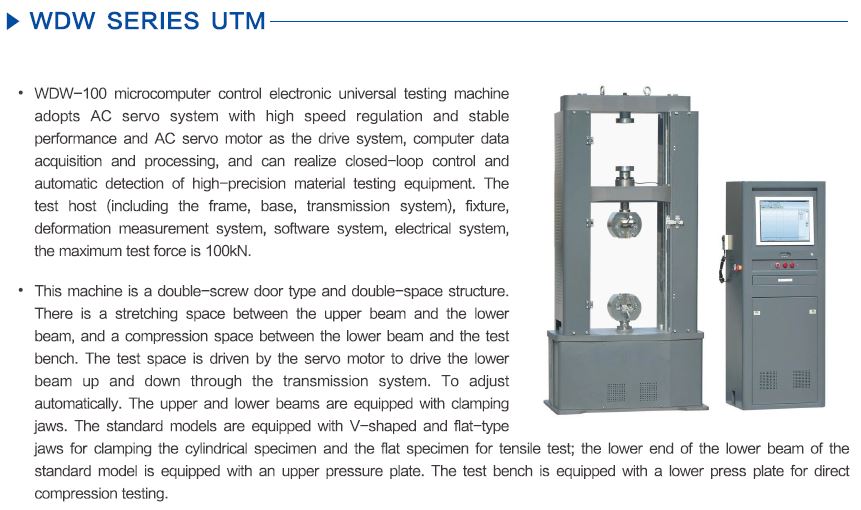 ▶ WDW SERIES UTM

• WDW-100 microcomputer control electronic universal testing machine adopts AC servo system with high speed regulation and stable performance and AC servo motor as the drive system, computer data acquisition and processing, and can realize closed-loop control and automatic detection of high-precision material testing equipment. The test host (including the frame, base, transmission system), fixture, deformation measurement system, software system, electrical system, the maximum test force is 100kN.

• This machine is a double-screw door type and double-space structure. There is a stretching space between the upper beam and the lower beam, and a compression space between the lower beam and the test bench. The test space is driven by the servo motor to drive the lower beam up and down through the transmission system. To adjust automatically. The upper and lower beams are equipped with clamping jaws. The standard models are equipped with V-shaped and flat-type jaws for clamping the cylindrical specimen and the flat specimen for tensile test; the lower end of the lower beam of the standard model is equipped with an upper pressure plate. The test bench is equipped with a lower press plate for direct compression testing.